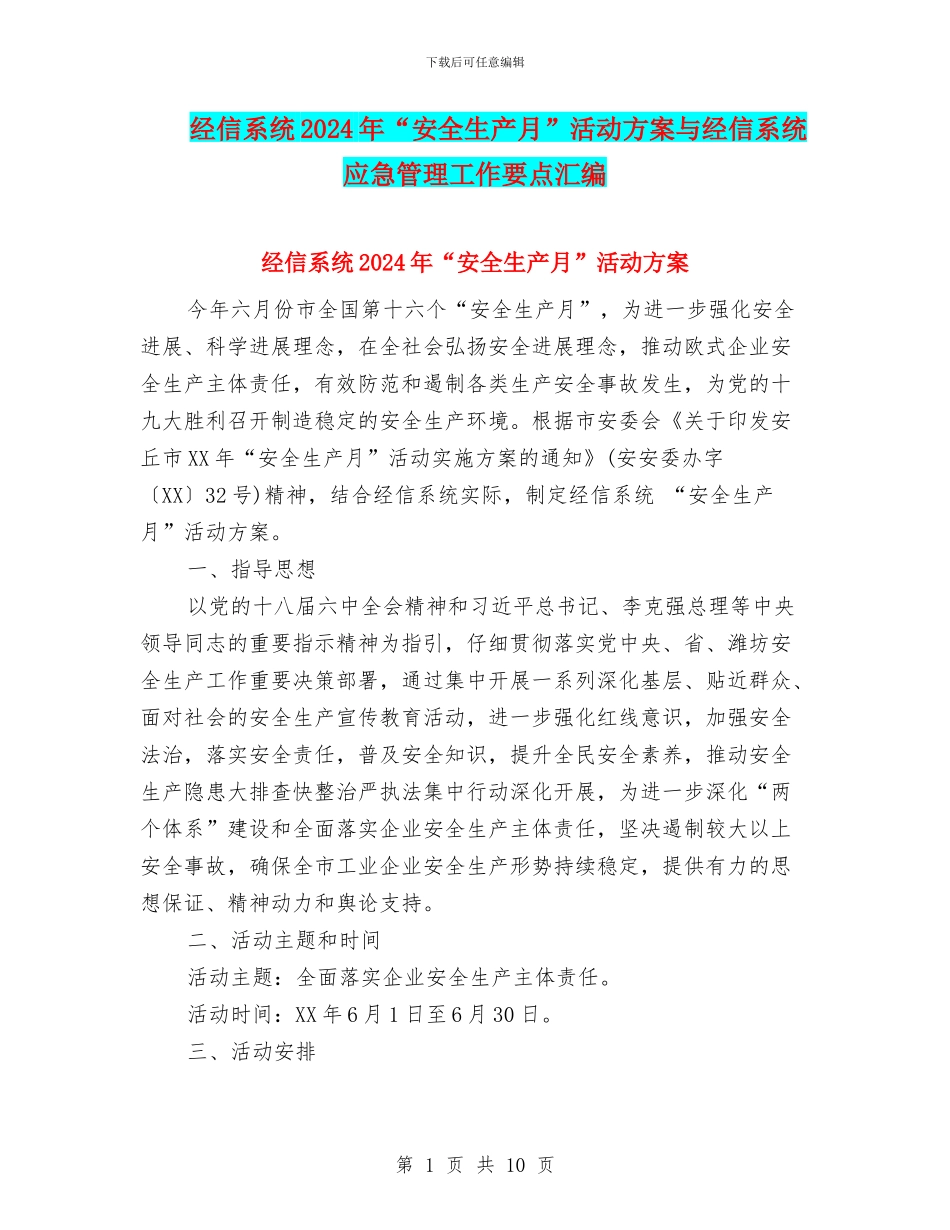 下载后可任意编辑

经信系统2024年“安全生产月”活动方案与经信系统应急管理工作要点汇编

经信系统2024年“安全生产月”活动方案

今年六月份市全国第十六个“安全生产月”，为进一步强化安全进展、科学进展理念，在全社会弘扬安全进展理念，推动欧式企业安全生产主体责任，有效防范和遏制各类生产安全事故发生，为党的十九大胜利召开制造稳定的安全生产环境。根据市安委会《关于印发安丘市XX年“安全生产月”活动实施方案的通知》(安安委办字〔XX〕32号)精神，结合经信系统实际，制定经信系统 “安全生产月”活动方案。

一、指导思想

以党的十八届六中全会精神和习近平总书记、李克强总理等中央领导同志的重要指示精神为指引，仔细贯彻落实党中央、省、潍坊安全生产工作重要决策部署，通过集中开展一系列深化基层、贴近群众、面对社会的安全生产宣传教育活动，进一步强化红线意识，加强安全法治，落实安全责任，普及安全知识，提升全民安全素养，推动安全生产隐患大排查快整治严执法集中行动深化开展，为进一步深化“两个体系”建设和全面落实企业安全生产主体责任，坚决遏制较大以上安全事故，确保全市工业企业安全生产形势持续稳定，提供有力的思想保证、精神动力和舆论支持。

二、活动主题和时间

活动主题：全面落实企业安全生产主体责任。

活动时间：XX年6月1日至6月30日。

三、活动安排

第 1 页 共 10 页